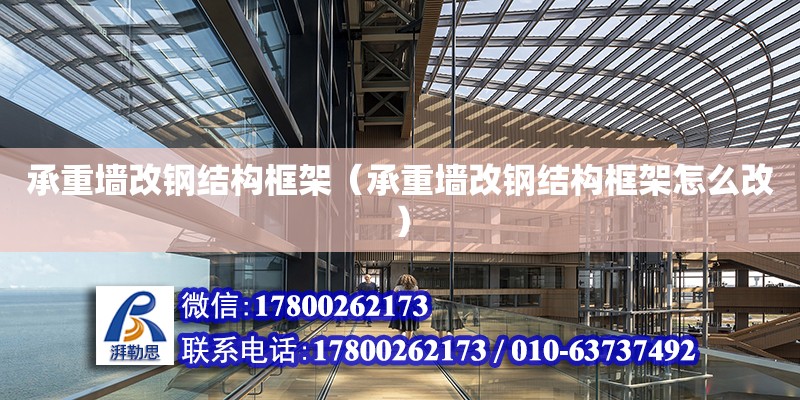 承重墙改钢结构框架（承重墙改钢结构框架怎么改）

湃勒思

微信:17800262173

联系电话:17800262173 / 010-63737492